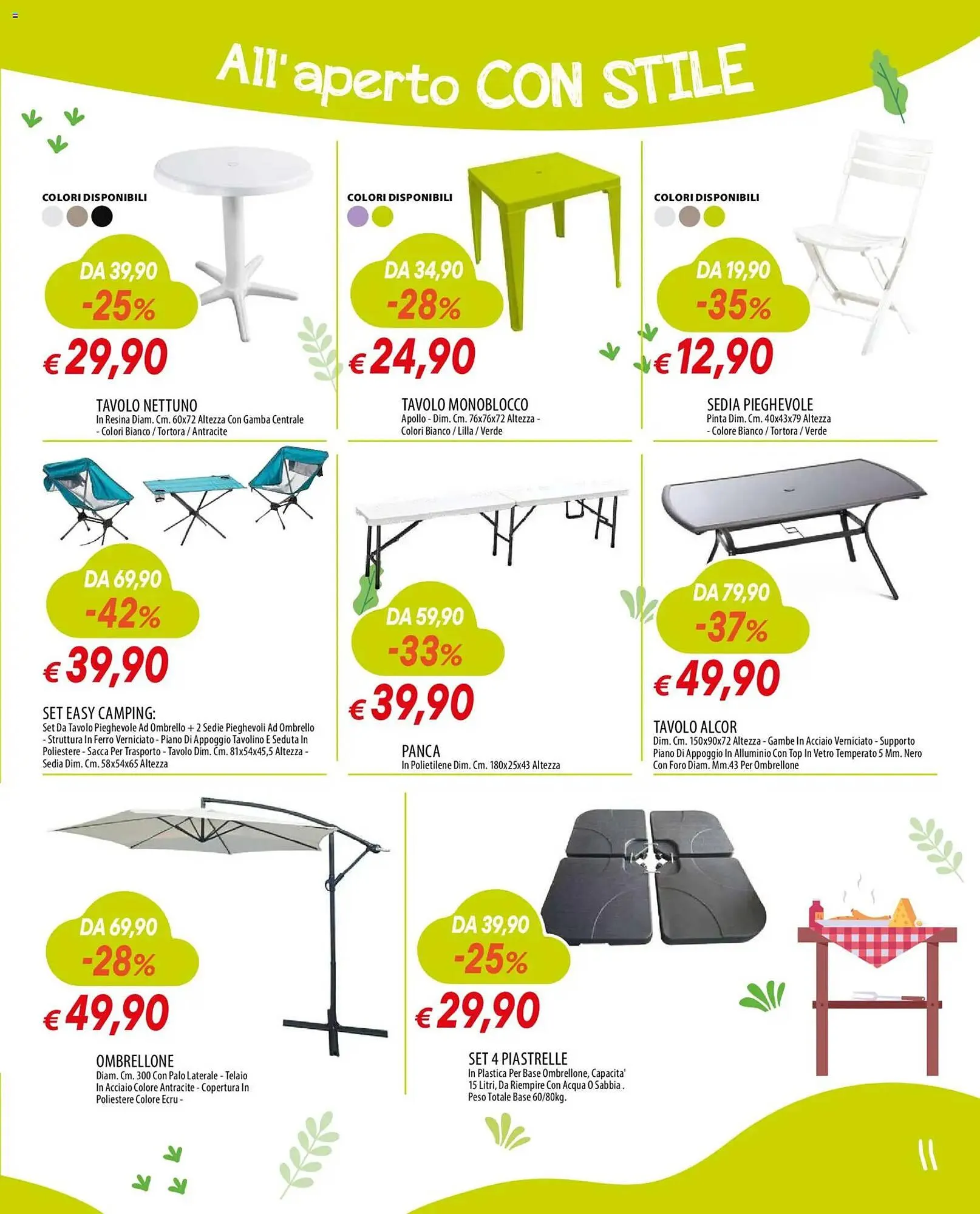 All'aperto CON STILE

COLORI DISPONIBILI

DA 39,90
-25%
€ 29,90

TAVOLO NETTUNO
In Resina Diam. Cm. 60x72 Altezza Con Gamba Centrale - Colori Bianco / Tortora / Antracite

COLORI DISPONIBILI

DA 34,90
-28%
€ 24,90

TAVOLO MONOBLOCCO
Apollo - Dim. Cm. 76x76x72 Altezza - Colori Bianco / Lilla / Verde

COLORI DISPONIBILI

DA 19,90
-35%
€ 12,90

SEDIA PIEGHEVOLE
Pinta Dim. Cm. 40x43x79 Altezza - Colore Bianco / Tortora / Verde

DA 69,90
-42%
€ 39,90

SET EASY CAMPING:
Set Da Tavolo Pieghevole Ad Ombrello + 2 Sedie Pieghevoli Ad Ombrello - Struttura In Ferro Verniciato - Piano Di Appoggio Tavolino E Seduta In Poliestere - Sacca Per Trasporto - Tavolo Dim. Cm. 81x54x45,5 Altezza - Sedia Dim. Cm. 58x54x65 Altezza

DA 59,90
-33%
€ 39,90

PANCA
In Polietilene Dim. Cm. 180x25x43 Altezza

DA 79,90
-37%
€ 49,90

TAVOLO ALCOR
Dim. Cm. 150x90x72 Altezza - Gambe In Acciaio Verniciato - Supporto Piano Di Appoggio In Alluminio Con Top In Vetro Temperato 5 Mm. Nero Con Foro Diam. Mm.43 Per Ombrellone

DA 69,90
-28%
€ 49,90

OMBRELLONE
Diam. Cm. 300 Con Palo Laterale - Telaio In Acciaio Colore Antracite - Copertura In Poliestere Colore Ecru -

DA 39,90
-25%
€ 29,90

SET 4 PIASTRELLE
In Plastica Per Base Ombrellone, Capacita' 15 Litri, Da Riempire Con Acqua O Sabbia . Peso Totale Base 60/80kg.

11